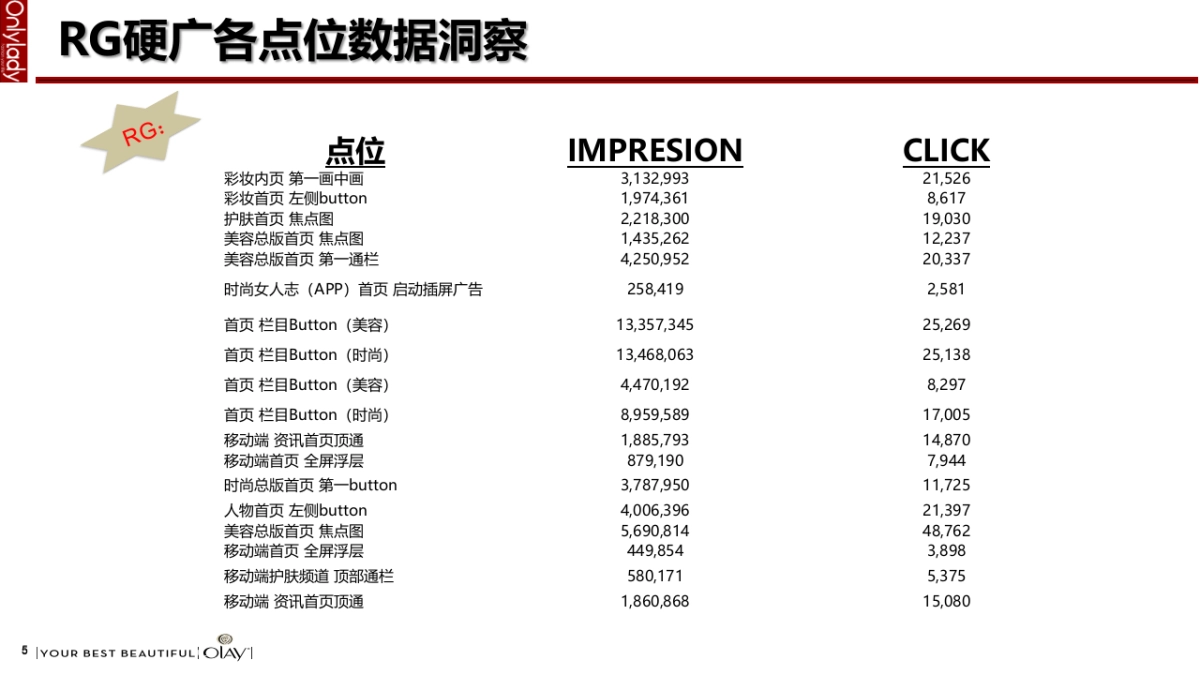 Onlylady

RG硬广各点位数据洞察

RG:

| 点位 | IMPRESION | CLICK |
|---|---|---|
| 彩妆内页 第一画中画 | 3,132,993 | 21,526 |
| 彩妆首页 左侧button | 1,974,361 | 8,617 |
| 护肤首页 焦点图 | 2,218,300 | 19,030 |
| 美容总版首页 焦点图 | 1,435,262 | 12,237 |
| 美容总版首页 第一通栏 | 4,250,952 | 20,337 |
| 时尚女人志（APP）首页 启动插屏广告 | 258,419 | 2,581 |
| 首页 栏目Button（美容） | 13,357,345 | 25,269 |
| 首页 栏目Button（时尚） | 13,468,063 | 25,138 |
| 首页 栏目Button（美容） | 4,470,192 | 8,297 |
| 首页 栏目Button（时尚） | 8,959,589 | 17,005 |
| 移动端 资讯首页顶通 | 1,885,793 | 14,870 |
| 移动端首页 全屏浮层 | 879,190 | 7,944 |
| 时尚总版首页 第一button | 3,787,950 | 11,725 |
| 人物首页 左侧button | 4,006,396 | 21,397 |
| 美容总版首页 焦点图 | 5,690,814 | 48,762 |
| 移动端首页 全屏浮层 | 449,854 | 3,898 |
| 移动端护肤频道 顶部通栏 | 580,171 | 5,375 |
| 移动端 资讯首页顶通 | 1,860,868 | 15,080 |

5 | YOUR BEST BEAUTIFUL | OLAY |